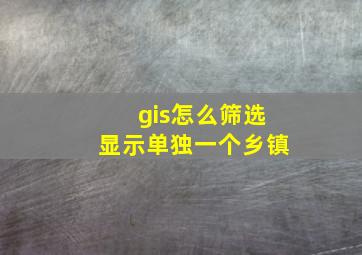 gis怎么筛选
显示单独一个乡镇